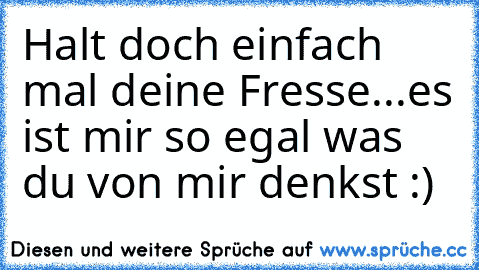 Halt doch einfach mal deine Fresse...es ist mir so egal was du von mir denkst :)

Diesen und weitere Sprüche auf www.sprüche.cc